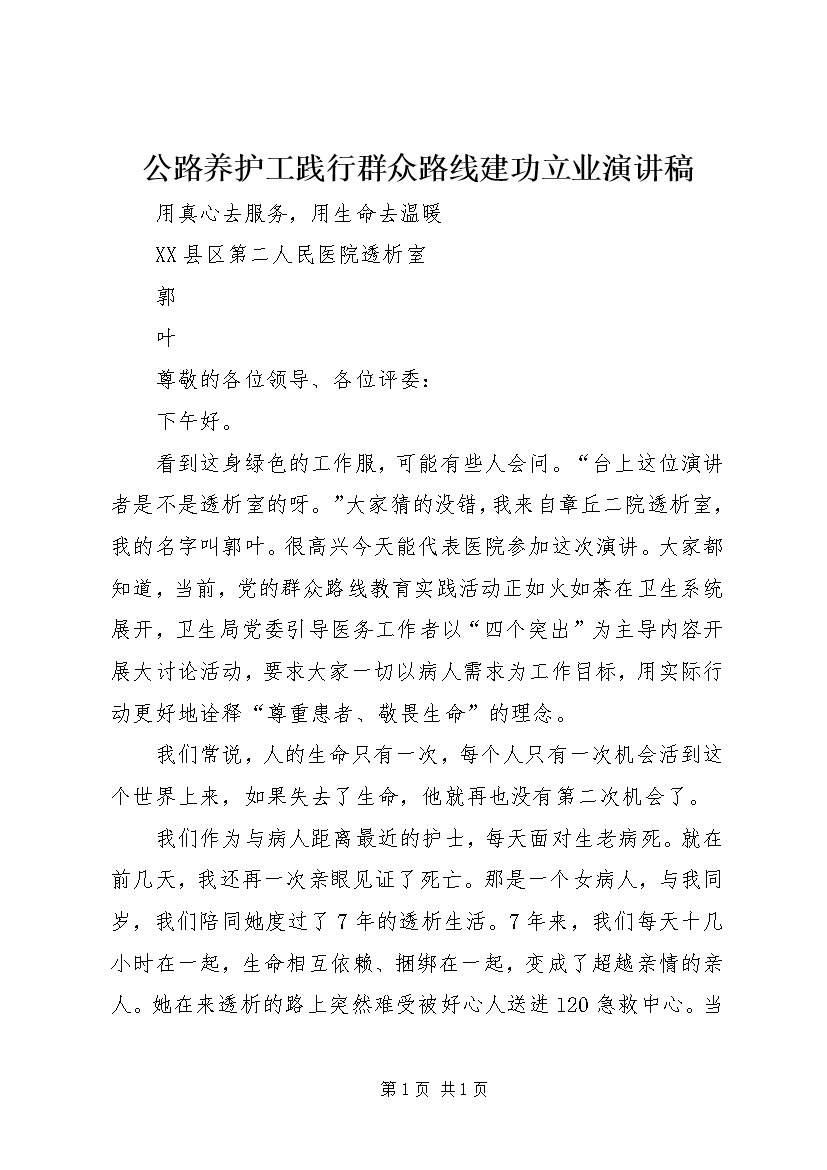 公路养护工践行群众路线建功立业演讲稿

用真心去服务，用生命去温暖

XX县区第二人民医院透析室

郭

叶

尊敬的各位领导、各位评委：

下午好。

看到这身绿色的工作服，可能有些人会问。“台上这位演讲者是不是透析室的呀。”大家猜的没错，我来自章丘二院透析室，我的名字叫郭叶。很高兴今天能代表医院参加这次演讲。大家都知道，当前，党的群众路线教育实践活动正如火如荼在卫生系统展开，卫生局党委引导医务工作者以“四个突出”为主导内容开展大讨论活动，要求大家一切以病人需求为工作目标，用实际行动更好地诠释“尊重患者、敬畏生命”的理念。

我们常说，人的生命只有一次，每个人只有一次机会活到这个世界上来，如果失去了生命，他就再也没有第二次机会了。

我们作为与病人距离最近的护士，每天面对生老病死。就在前几天，我还再一次亲眼见证了死亡。那是一个女病人，与我同岁，我们陪同她度过了7年的透析生活。7年来，我们每天十几小时在一起，生命相互依赖、捆绑在一起，变成了超越亲情的亲人。她在来透析的路上突然难受被好心人送进120急救中心。当

第1页 共1页